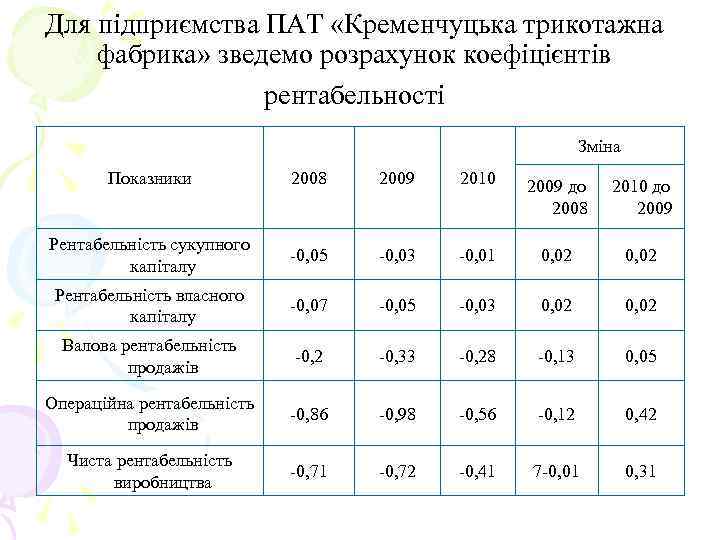 Для підприємства ПАТ «Кременчуцька трикотажна фабрика» зведемо розрахунок коефіцієнтів рентабельності

| Показники | 2008 | 2009 | 2010 | Зміна 2009 до 2008 | Зміна 2010 до 2009 |
|---|---|---|---|---|---|
| Рентабельність сукупного капіталу | -0,05 | -0,03 | -0,01 | 0,02 | 0,02 |
| Рентабельність власного капіталу | -0,07 | -0,05 | -0,03 | 0,02 | 0,02 |
| Валова рентабельність продажів | -0,2 | -0,33 | -0,28 | -0,13 | 0,05 |
| Операційна рентабельність продажів | -0,86 | -0,98 | -0,56 | -0,12 | 0,42 |
| Чиста рентабельність виробництва | -0,71 | -0,72 | -0,41 | 7-0,01 | 0,31 |